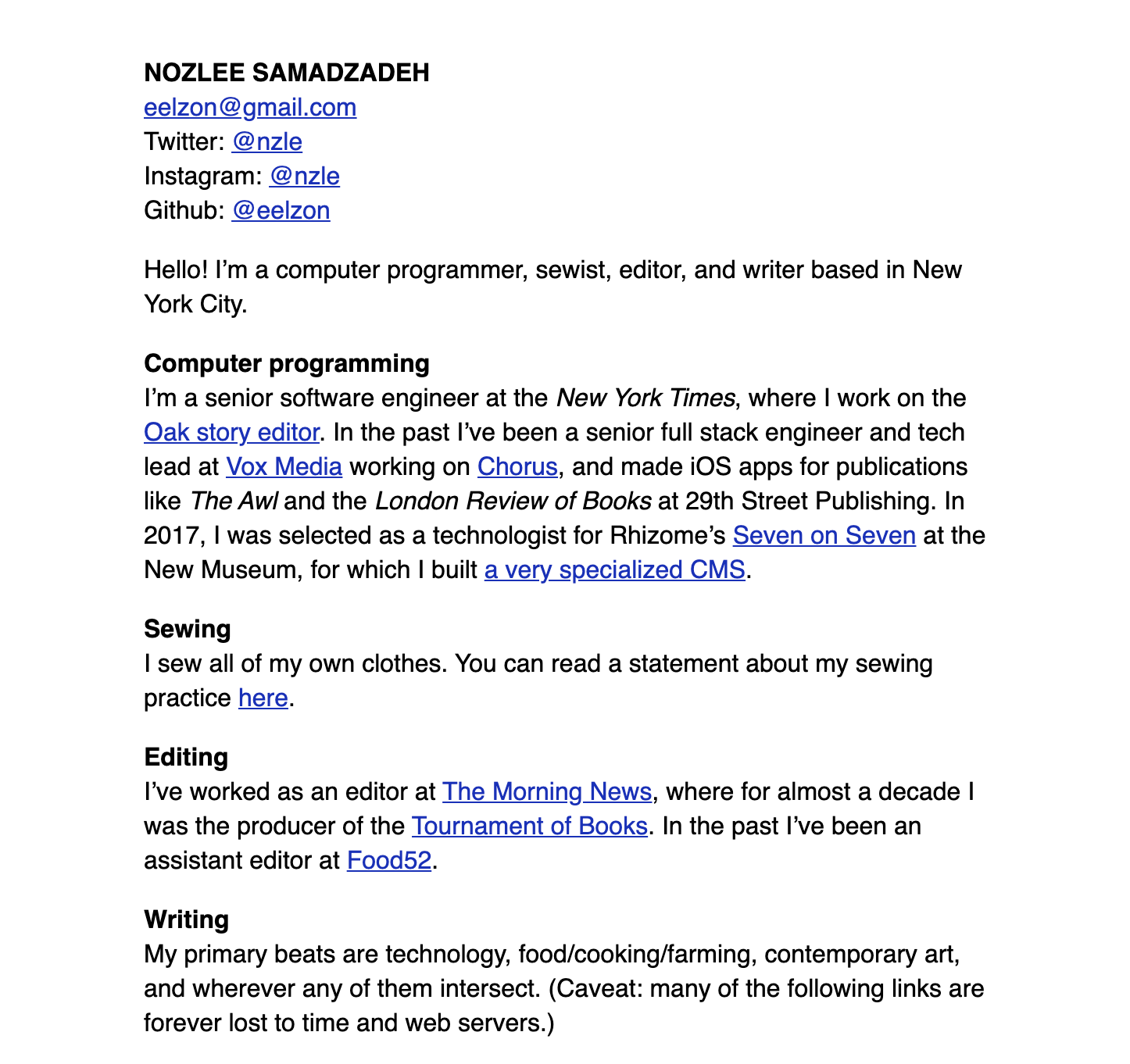 NOZLEE SAMADZADEH
eelzon@gmail.com
Twitter: @nzle
Instagram: @nzle
Github: @eelzon

Hello! I'm a computer programmer, sewist, editor, and writer based in New York City.

Computer programming
I'm a senior software engineer at the New York Times, where I work on the Oak story editor. In the past I've been a senior full stack engineer and tech lead at Vox Media working on Chorus, and made iOS apps for publications like The Awl and the London Review of Books at 29th Street Publishing. In 2017, I was selected as a technologist for Rhizome's Seven on Seven at the New Museum, for which I built a very specialized CMS.

Sewing
I sew all of my own clothes. You can read a statement about my sewing practice here.

Editing
I've worked as an editor at The Morning News, where for almost a decade I was the producer of the Tournament of Books. In the past I've been an assistant editor at Food52.

Writing
My primary beats are technology, food/cooking/farming, contemporary art, and wherever any of them intersect. (Caveat: many of the following links are forever lost to time and web servers.)